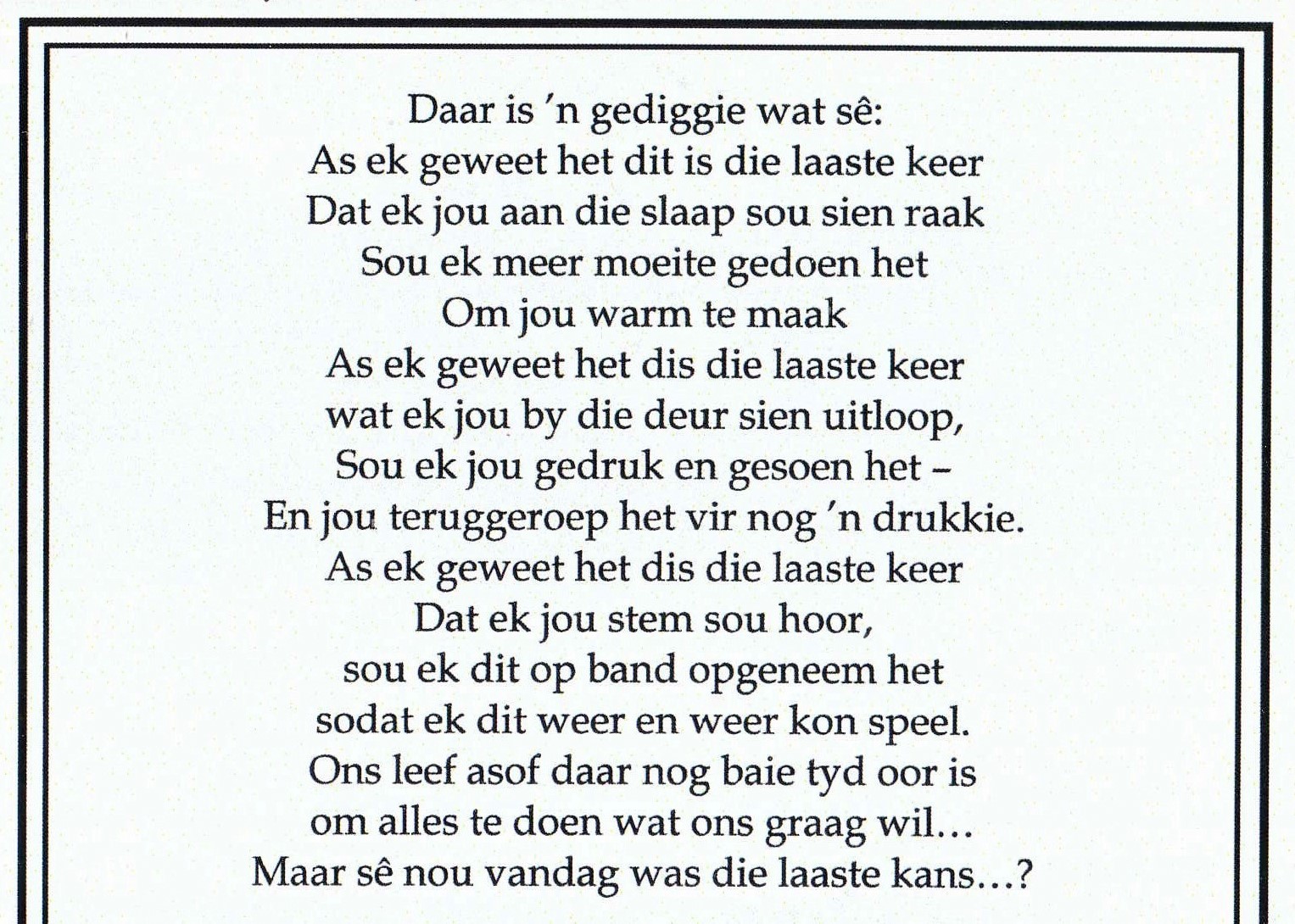 Daar is 'n gediggie wat sê:
As ek geweet het dit is die laaste keer
Dat ek jou aan die slaap sou sien raak
Sou ek meer moeite gedoen het
Om jou warm te maak
As ek geweet het dis die laaste keer
wat ek jou by die deur sien uitloop,
Sou ek jou gedruk en gesoen het –
En jou teruggeroep het vir nog 'n drukkie.
As ek geweet het dis die laaste keer
Dat ek jou stem sou hoor,
sou ek dit op band opgeneem het
sodat ek dit weer en weer kon speel.
Ons leef asof daar nog baie tyd oor is
om alles te doen wat ons graag wil…
Maar sê nou vandag was die laaste kans…?